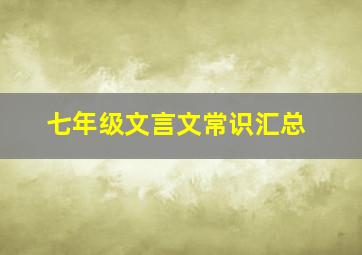 七年级文言文常识汇总